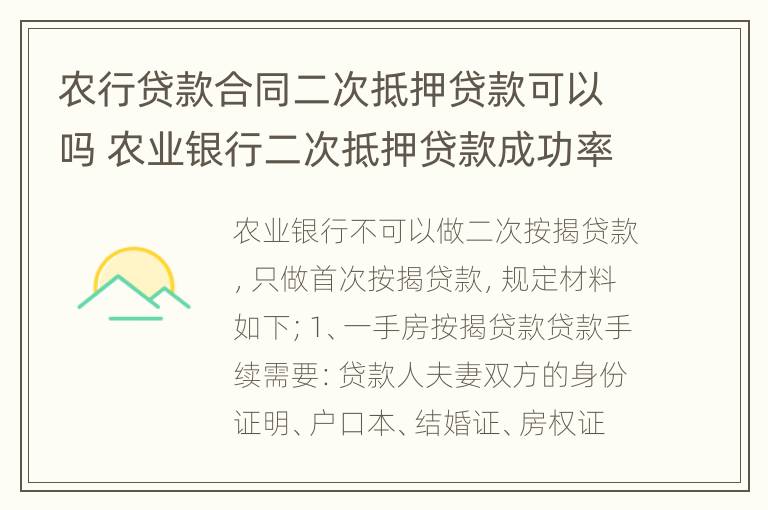 农行贷款合同二次抵押贷款可以吗 农业银行二次抵押贷款成功率

农业银行不可以做二次按揭贷款, 只做首次按揭贷款, 规定材料如下; 1、一手房按揭贷款贷款手续需要: 贷款人夫妻双方的身份证明、户口本、结婚证、房权证